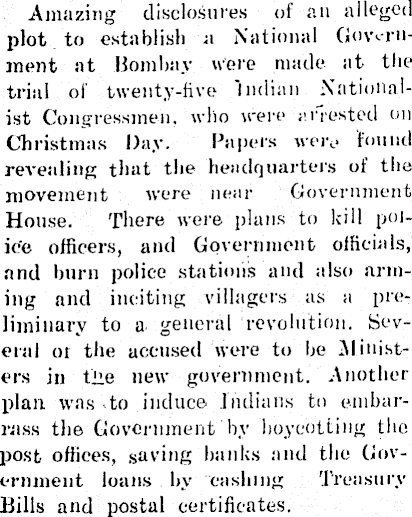 Amazing disclosures of an alleged plot to establish a National Government at Bombay were made at the trial of twenty-five Indian Nationalist Congressmen, who were arrested on Christmas Day. Papers were found revealing that the headquarters of the movement were near Government House. There were plans to kill police officers, and Government officials, and burn police stations and also arming and inciting villagers as a preliminary to a general revolution. Several of the accused were to be Ministers in the new government. Another plan was to induce Indians to embarrass the Government by boycotting the post offices, saving banks and the Government loans by cashing Treasury Bills and postal certificates.